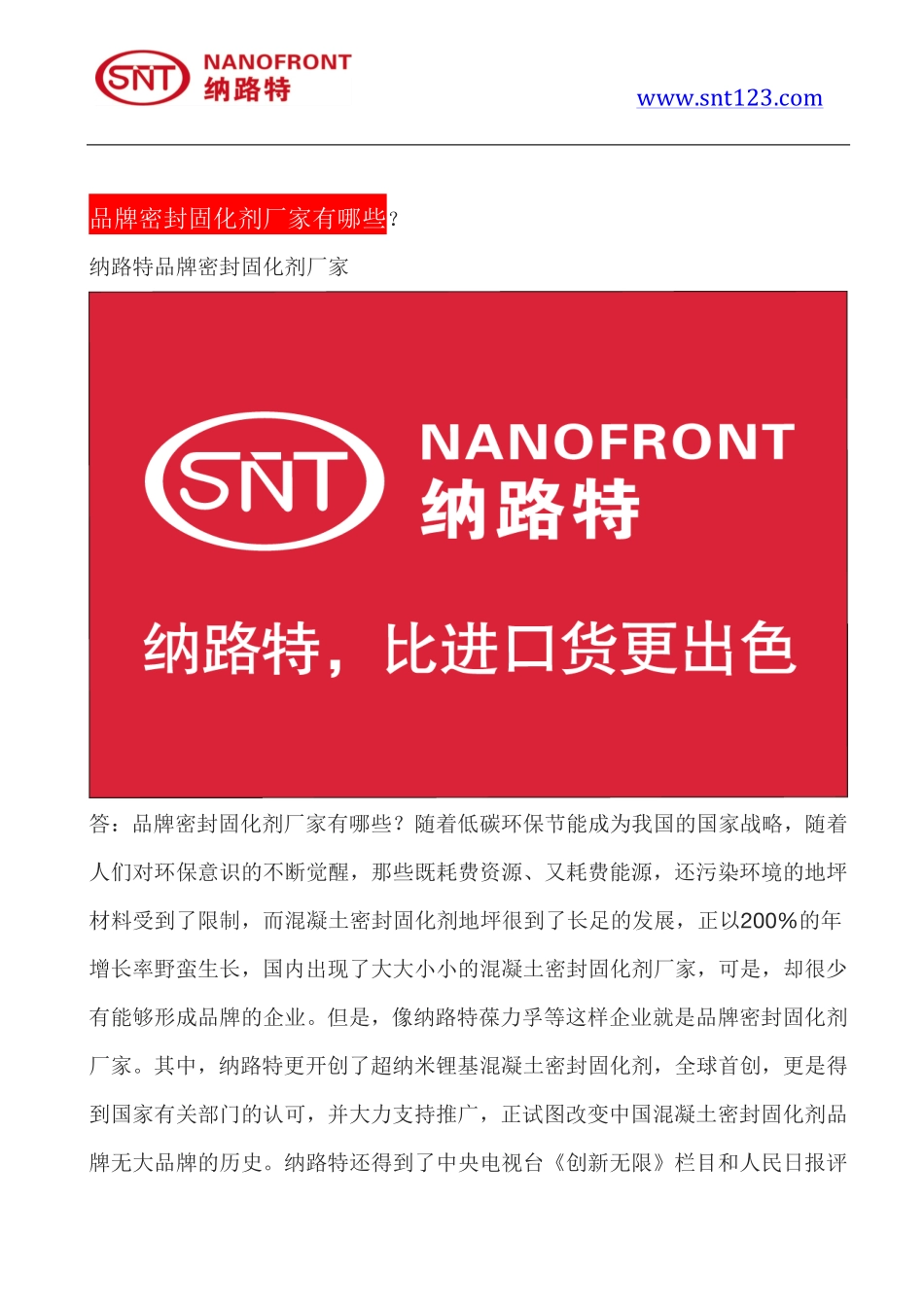 SNT NANOFRONT 纳路特

www.snt123.com

品牌密封固化剂厂家有哪些？

纳路特品牌密封固化剂厂家

SNT NANOFRONT 纳路特

纳路特，比进口货更出色

答：品牌密封固化剂厂家有哪些？随着低碳环保节能成为我国的国家战略，随着人们对环保意识的不断觉醒，那些既耗费资源、又耗费能源，还污染环境的地坪材料受到了限制，而混凝土密封固化剂地坪很到了长足的发展，正以200%的年增长率野蛮生长，国内出现了大大小小的混凝土密封固化剂厂家，可是，却很少有能够形成品牌的企业。但是，像纳路特葆力孚等这样企业就是品牌密封固化剂厂家。其中，纳路特更开创了超纳米锂基混凝土密封固化剂，全球首创，更是得到国家有关部门的认可，并大力支持推广，正试图改变中国混凝土密封固化剂品牌无大品牌的历史。纳路特还得到了中央电视台《创新无限》栏目和人民日报评